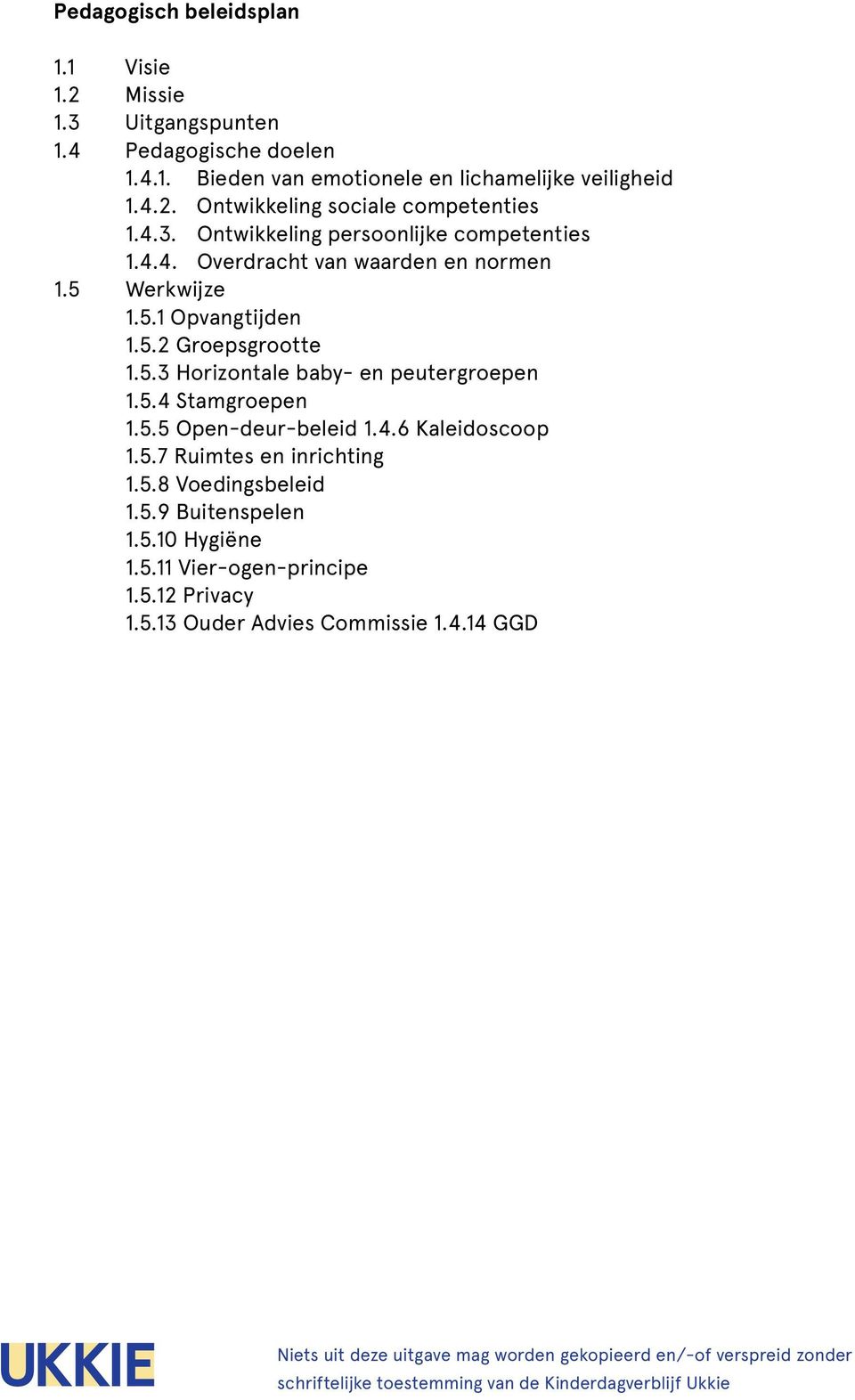 Pedagogisch beleidsplan

1.1 Visie
1.2 Missie
1.3 Uitgangspunten
1.4 Pedagogische doelen
1.4.1. Bieden van emotionele en lichamelijke veiligheid
1.4.2. Ontwikkeling sociale competenties
1.4.3. Ontwikkeling persoonlijke competenties
1.4.4. Overdracht van waarden en normen
1.5 Werkwijze
1.5.1 Opvangtijden
1.5.2 Groepsgrootte
1.5.3 Horizontale baby- en peutergroepen
1.5.4 Stamgroepen
1.5.5 Open-deur-beleid 1.4.6 Kaleidoscoop
1.5.7 Ruimtes en inrichting
1.5.8 Voedingsbeleid
1.5.9 Buitenspelen
1.5.10 Hygiëne
1.5.11 Vier-ogen-principe
1.5.12 Privacy
1.5.13 Ouder Advies Commissie 1.4.14 GGD

UKKIE

Niets uit deze uitgave mag worden gekopieerd en/-of verspreid zonder schriftelijke toestemming van de Kinderdagverblijf Ukkie